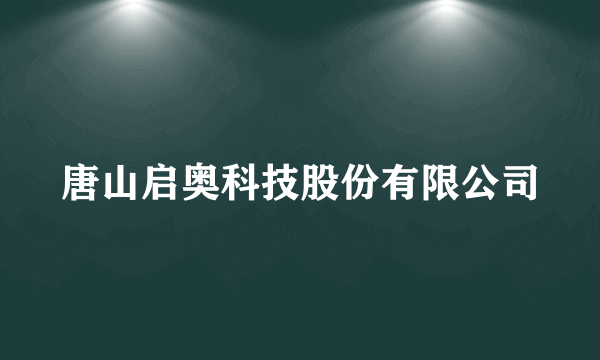 唐山启奥科技股份有限公司